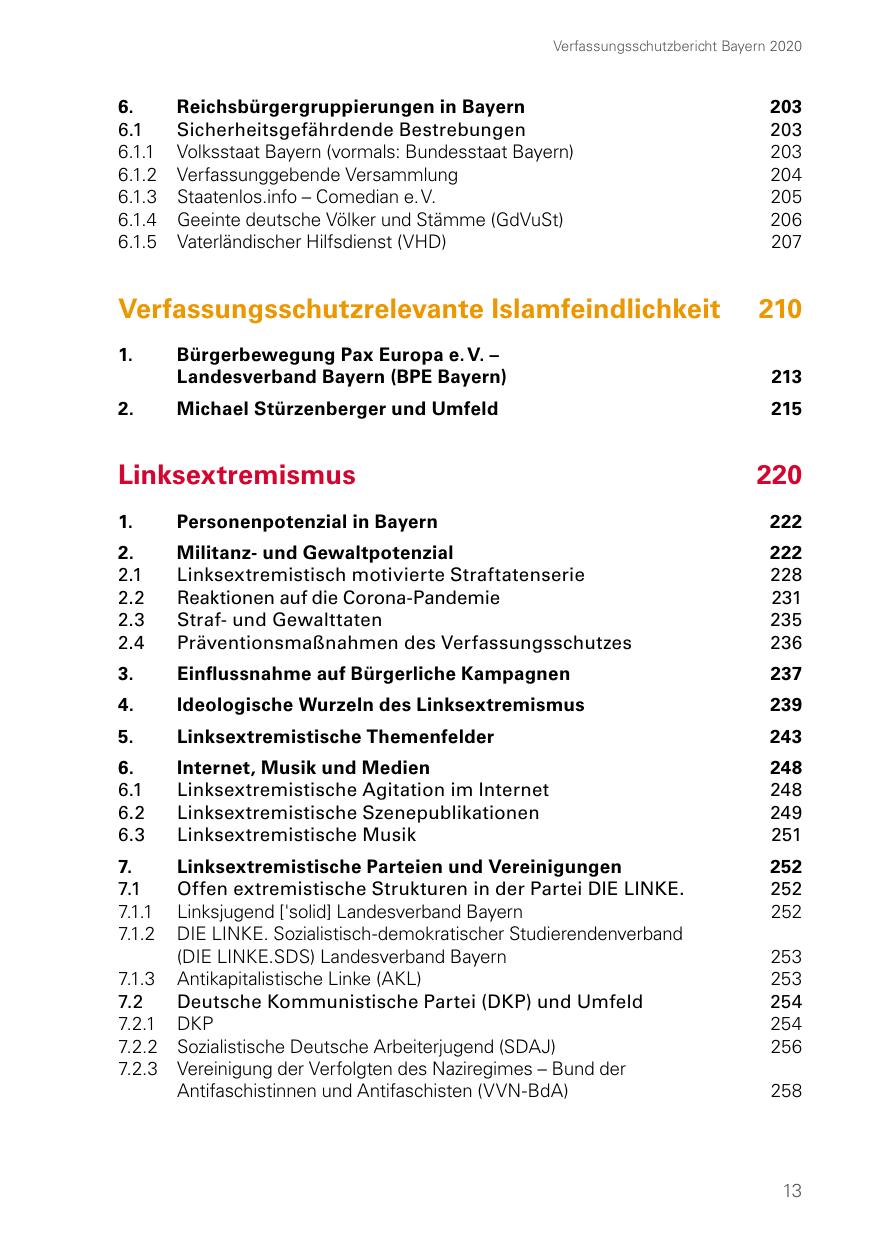 Verfassungsschutzbericht Bayern 2020

6. Reichsbürgergruppierungen in Bayern 203
6.1 Sicherheitsgefährdende Bestrebungen 203
6.1.1 Volksstaat Bayern (vormals: Bundesstaat Bayern) 203
6.1.2 Verfassunggebende Versammlung 204
6.1.3 Staatenlos.info – Comedian e. V. 205
6.1.4 Geeinte deutsche Völker und Stämme (GdVuSt) 206
6.1.5 Vaterländischer Hilfsdienst (VHD) 207

Verfassungsschutzrelevante Islamfeindlichkeit 210

1. Bürgerbewegung Pax Europa e. V. – Landesverband Bayern (BPE Bayern) 213
2. Michael Stürzenberger und Umfeld 215

Linksextremismus 220

1. Personenpotenzial in Bayern 222
2. Militanz- und Gewaltpotenzial 222
2.1 Linksextremistisch motivierte Straftatenserie 228
2.2 Reaktionen auf die Corona-Pandemie 231
2.3 Straf- und Gewalttaten 235
2.4 Präventionsmaßnahmen des Verfassungsschutzes 236
3. Einflussnahme auf Bürgerliche Kampagnen 237
4. Ideologische Wurzeln des Linksextremismus 239
5. Linksextremistische Themenfelder 243
6. Internet, Musik und Medien 248
6.1 Linksextremistische Agitation im Internet 248
6.2 Linksextremistische Szenepublikationen 249
6.3 Linksextremistische Musik 251
7. Linksextremistische Parteien und Vereinigungen 252
7.1 Offen extremistische Strukturen in der Partei DIE LINKE. 252
7.1.1 Linksjugend ['solid] Landesverband Bayern 252
7.1.2 DIE LINKE. Sozialistisch-demokratischer Studierendenverband (DIE LINKE.SDS) Landesverband Bayern 253
7.1.3 Antikapitalistische Linke (AKL) 253
7.2 Deutsche Kommunistische Partei (DKP) und Umfeld 254
7.2.1 DKP 254
7.2.2 Sozialistische Deutsche Arbeiterjugend (SDAJ) 256
7.2.3 Vereinigung der Verfolgten des Naziregimes – Bund der Antifaschistinnen und Antifaschisten (VVN-BdA) 258

13